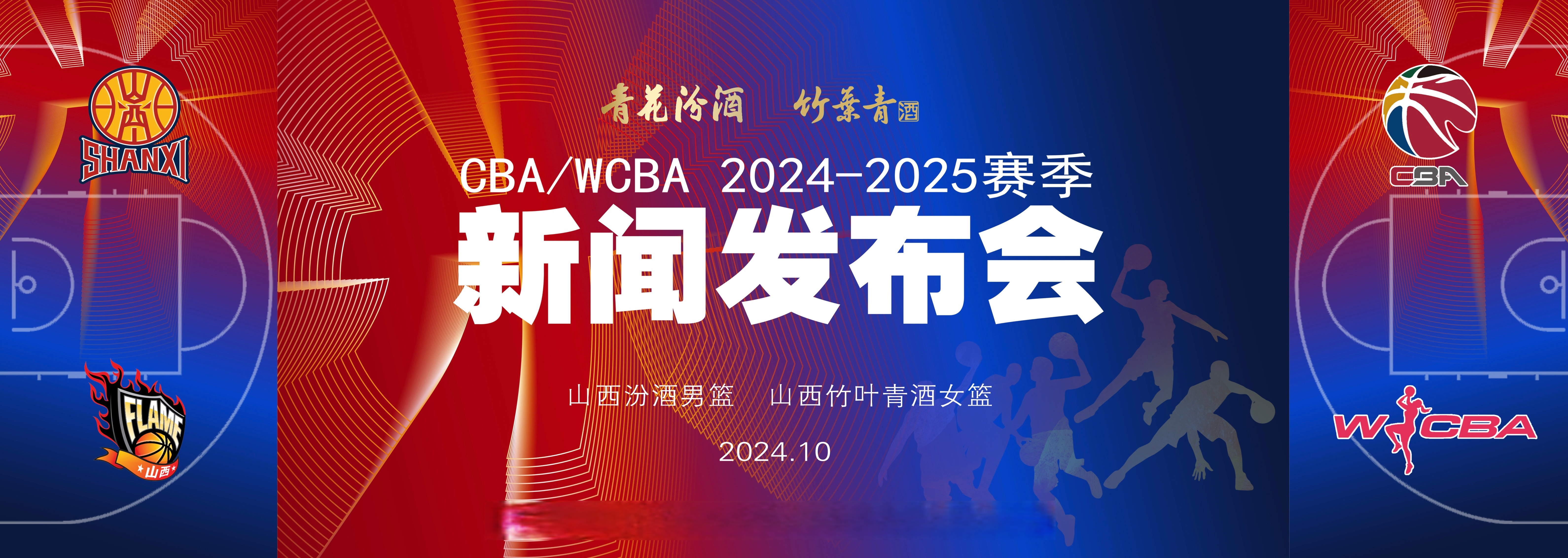 山西
SHANXI

FLAME
山西

青花汾酒　竹叶青酒

CBA/WCBA 2024-2025赛季

新闻发布会

山西汾酒男篮　山西竹叶青酒女篮

2024.10

CBA

WCBA